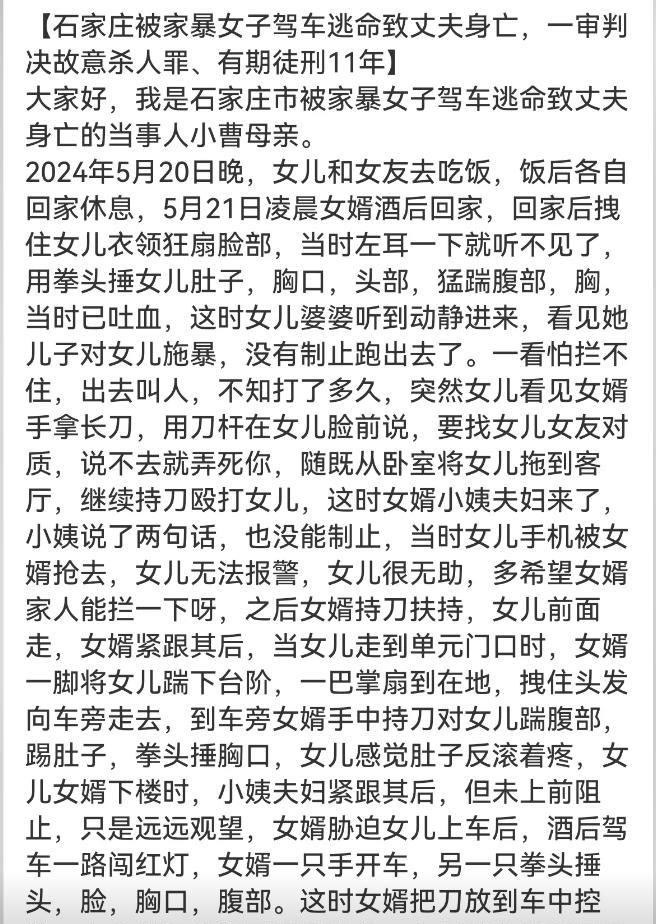 【石家庄被家暴女子驾车逃命致丈夫身亡，一审判决故意杀人罪、有期徒刑11年】

大家好，我是石家庄市被家暴女子驾车逃命致丈夫身亡的当事人小曹母亲。

2024年5月20日晚，女儿和女友去吃饭，饭后各自回家休息，5月21日凌晨女婿酒后回家，回家后拽住女儿衣领狂扇脸部，当时左耳一下就听不见了，用拳头捶女儿肚子，胸口，头部，猛踹腹部，胸，当时已吐血，这时女儿婆婆听到动静进来，看见她儿子对女儿施暴，没有制止跑出去了。一看怕拦不住，出去叫人，不知打了多久，突然女儿看见女婿手拿长刀，用刀杆在女儿脸前说，要找女儿女友对质，说不去就弄死你，随既从卧室将女儿拖到客厅，继续持刀殴打女儿，这时女婿小姨夫妇来了，小姨说了两句话，也没能制止，当时女儿手机被女婿抢去，女儿无法报警，女儿很无助，多希望女婿家人能拦一下呀，之后女婿持刀扶持，女儿前面走，女婿紧跟其后，当女儿走到单元门口时，女婿一脚将女儿踹下台阶，一巴掌扇到在地，拽住头发向车旁走去，到车旁女婿手中持刀对女儿踹腹部，踢肚子，拳头捶胸口，女儿感觉肚子反滚着疼，女儿女婿下楼时，小姨夫妇紧跟其后，但未上前阻止，只是远远观望，女婿胁迫女儿上车后，酒后驾车一路闯红灯，女婿一只手开车，另一只拳头捶头，脸，胸口，腹部。这时女婿把刀放到车中控